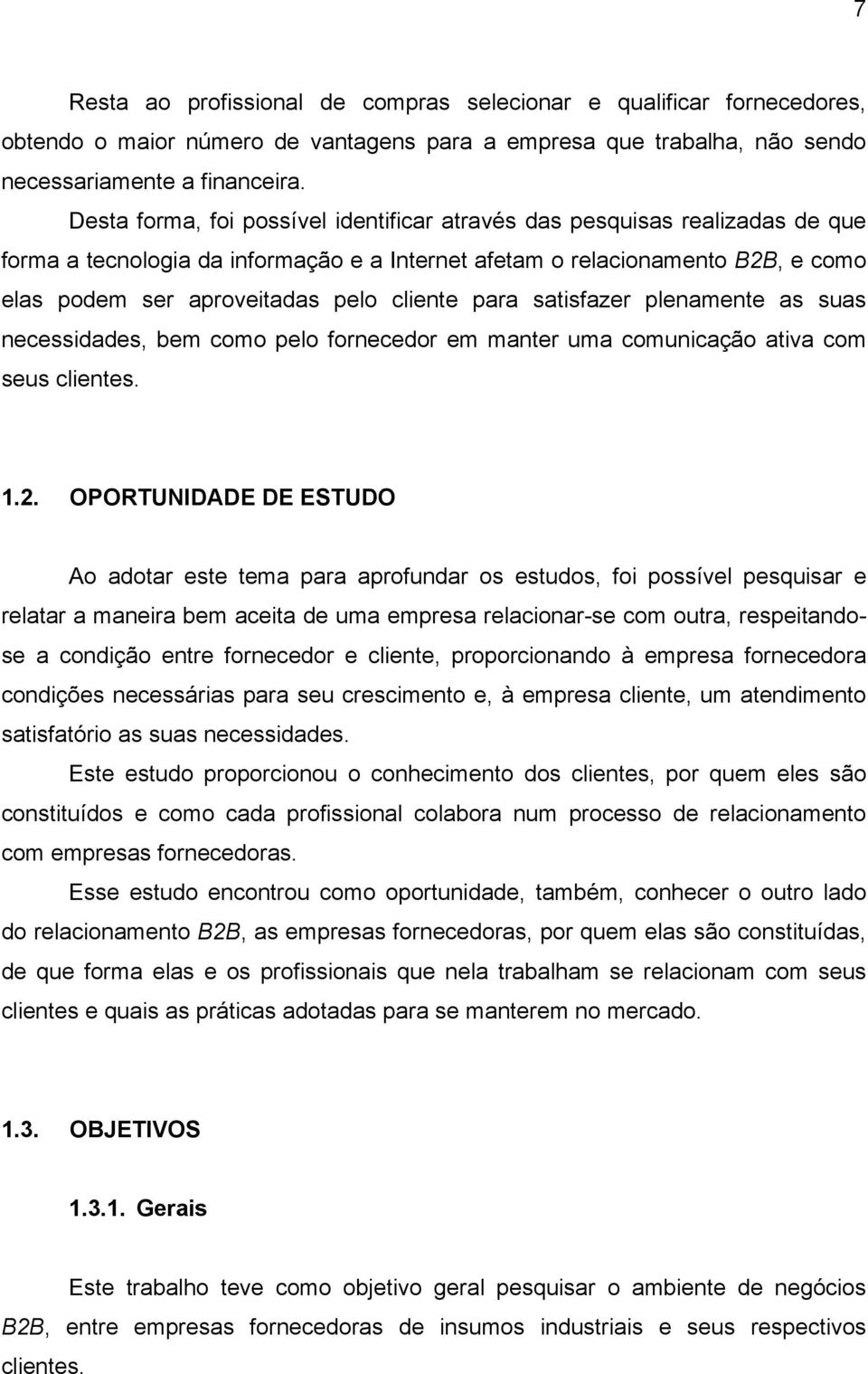 7

Resta ao profissional de compras selecionar e qualificar fornecedores, obtendo o maior número de vantagens para a empresa que trabalha, não sendo necessariamente a financeira.

Desta forma, foi possível identificar através das pesquisas realizadas de que forma a tecnologia da informação e a Internet afetam o relacionamento B2B, e como elas podem ser aproveitadas pelo cliente para satisfazer plenamente as suas necessidades, bem como pelo fornecedor em manter uma comunicação ativa com seus clientes.

1.2. OPORTUNIDADE DE ESTUDO

Ao adotar este tema para aprofundar os estudos, foi possível pesquisar e relatar a maneira bem aceita de uma empresa relacionar-se com outra, respeitando-se a condição entre fornecedor e cliente, proporcionando à empresa fornecedora condições necessárias para seu crescimento e, à empresa cliente, um atendimento satisfatório as suas necessidades.

Este estudo proporcionou o conhecimento dos clientes, por quem eles são constituídos e como cada profissional colabora num processo de relacionamento com empresas fornecedoras.

Esse estudo encontrou como oportunidade, também, conhecer o outro lado do relacionamento B2B, as empresas fornecedoras, por quem elas são constituídas, de que forma elas e os profissionais que nela trabalham se relacionam com seus clientes e quais as práticas adotadas para se manterem no mercado.

1.3. OBJETIVOS

1.3.1. Gerais

Este trabalho teve como objetivo geral pesquisar o ambiente de negócios B2B, entre empresas fornecedoras de insumos industriais e seus respectivos clientes.